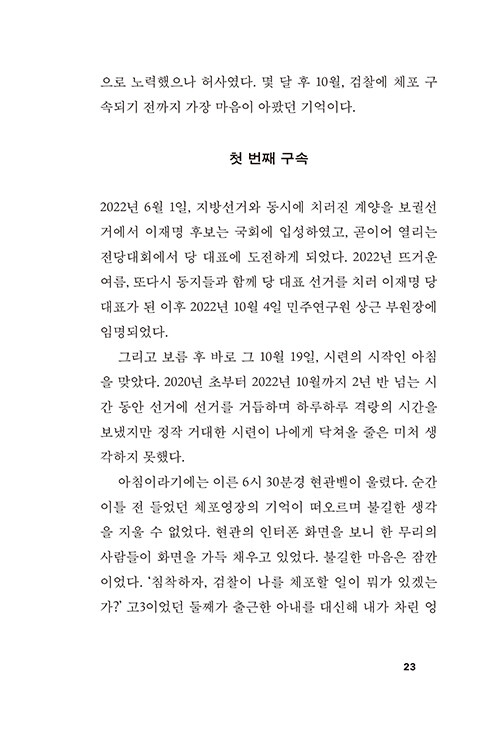 으로 노력했으나 허사였다. 몇 달 후 10월, 검찰에 체포 구속되기 전까지 가장 마음이 아팠던 기억이다.

첫 번째 구속

2022년 6월 1일, 지방선거와 동시에 치러진 계양을 보궐선거에서 이재명 후보는 국회에 입성하였고, 곧이어 열리는 전당대회에서 당 대표에 도전하게 되었다. 2022년 뜨거운 여름, 또다시 동지들과 함께 당 대표 선거를 치러 이재명 당 대표가 된 이후 2022년 10월 4일 민주연구원 상근 부원장에 임명되었다.

그리고 보름 후 바로 그 10월 19일, 시련의 시작인 아침을 맞았다. 2020년 초부터 2022년 10월까지 2년 반 넘는 시간 동안 선거에 선거를 거듭하며 하루하루 격랑의 시간을 보냈지만 정작 거대한 시련이 나에게 닥쳐올 줄은 미처 생각하지 못했다.

아침이라기에는 이른 6시 30분경 현관벨이 울렸다. 순간 이틀 전 들었던 체포영장의 기억이 떠오르며 불길한 생각을 지울 수 없었다. 현관의 인터폰 화면을 보니 한 무리의 사람들이 화면을 가득 채우고 있었다. 불길한 마음은 잠깐이었다. '침착하자, 검찰이 나를 체포할 일이 뭐가 있겠는가?' 고3이었던 둘째가 출근한 아내를 대신해 내가 차린 엉

23